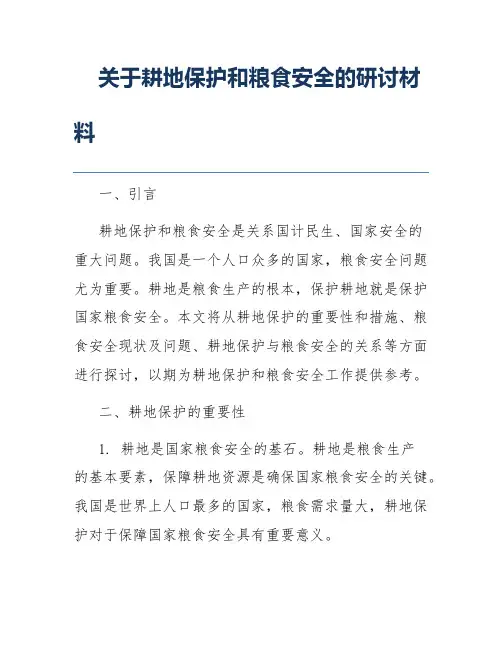 关于耕地保护和粮食安全的研讨材料

一、引言

耕地保护和粮食安全是关系国计民生、国家安全的重大问题。我国是一个人口众多的国家，粮食安全问题尤为重要。耕地是粮食生产的根本，保护耕地就是保护国家粮食安全。本文将从耕地保护的重要性和措施、粮食安全现状及问题、耕地保护与粮食安全的关系等方面进行探讨，以期为耕地保护和粮食安全工作提供参考。

二、耕地保护的重要性

1. 耕地是国家粮食安全的基石。耕地是粮食生产的基本要素，保障耕地资源是确保国家粮食安全的关键。我国是世界上人口最多的国家，粮食需求量大，耕地保护对于保障国家粮食安全具有重要意义。